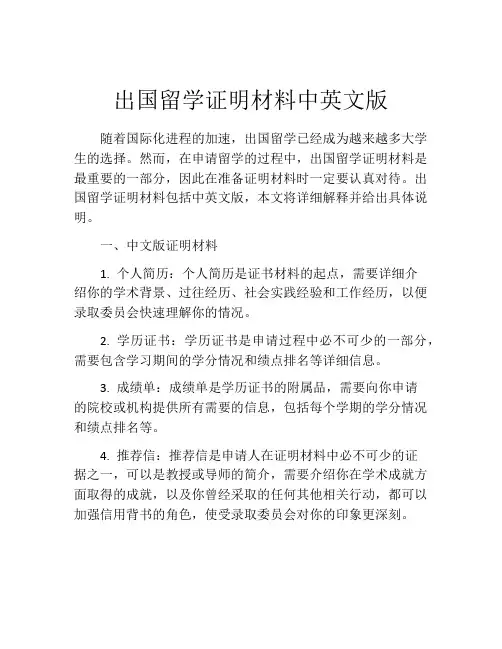 出国留学证明材料中英文版

随着国际化进程的加速，出国留学已经成为越来越多大学生的选择。然而，在申请留学的过程中，出国留学证明材料是最重要的一部分，因此在准备证明材料时一定要认真对待。出国留学证明材料包括中英文版，本文将详细解释并给出具体说明。

一、中文版证明材料

1. 个人简历：个人简历是证书材料的起点，需要详细介绍你的学术背景、过往经历、社会实践经验和工作经历，以便录取委员会快速理解你的情况。

2. 学历证书：学历证书是申请过程中必不可少的一部分，需要包含学习期间的学分情况和绩点排名等详细信息。

3. 成绩单：成绩单是学历证书的附属品，需要向你申请的院校或机构提供所有需要的信息，包括每个学期的学分情况和绩点排名等。

4. 推荐信：推荐信是申请人在证明材料中必不可少的证据之一，可以是教授或导师的简介，需要介绍你在学术成就方面取得的成就，以及你曾经采取的任何其他相关行动，都可以加强信用背书的角色，使受录取委员会对你的印象更深刻。